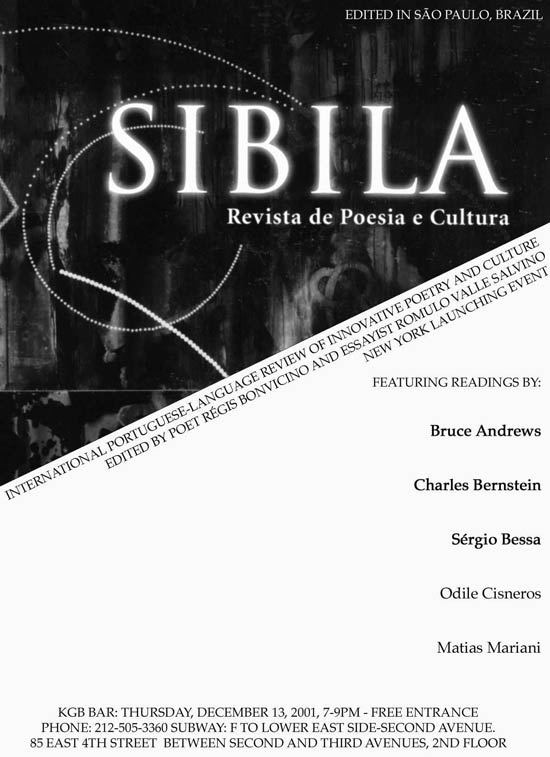 EDITED IN SÃO PAULO, BRAZIL

SIBILA

Revista de Poesia e Cultura

INTERNATIONAL PORTUGUESE-LANGUAGE REVIEW OF INNOVATIVE POETRY AND CULTURE
EDITED BY POET RÉGIS BONVICINO AND ESSAYIST ROMULO VALLE SALVINO
NEW YORK LAUNCHING EVENT

FEATURING READINGS BY:

Bruce Andrews

Charles Bernstein

Sérgio Bessa

Odile Cisneros

Matias Mariani

KGB BAR: THURSDAY, DECEMBER 13, 2001, 7-9PM - FREE ENTRANCE
PHONE: 212-505-3360 SUBWAY: F TO LOWER EAST SIDE-SECOND AVENUE.
85 EAST 4TH STREET BETWEEN SECOND AND THIRD AVENUES, 2ND FLOOR